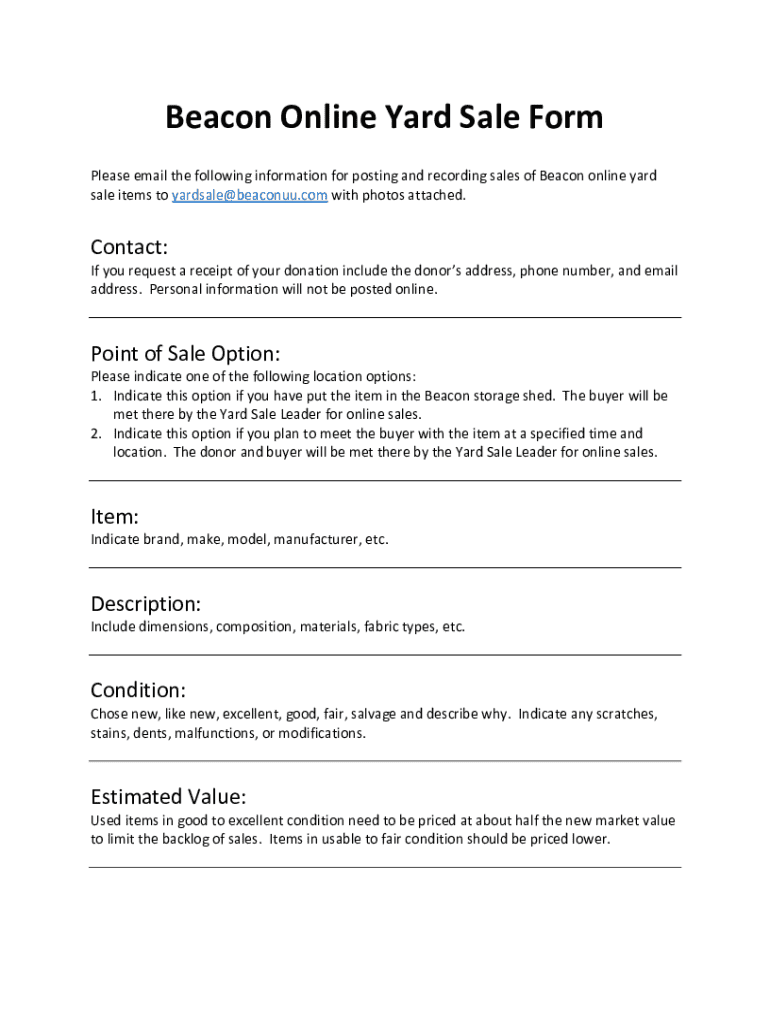 Beacon Online Yard Sale Form

Please email the following information for posting and recording sales of Beacon online yard sale items to yardsale@beaconuu.com with photos attached.

Contact:

If you request a receipt of your donation include the donor's address, phone number, and email address. Personal information will not be posted online.

Point of Sale Option:

Please indicate one of the following location options:
1. Indicate this option if you have put the item in the Beacon storage shed. The buyer will be met there by the Yard Sale Leader for online sales.
2. Indicate this option if you plan to meet the buyer with the item at a specified time and location. The donor and buyer will be met there by the Yard Sale Leader for online sales.

Item:

Indicate brand, make, model, manufacturer, etc.

Description:

Include dimensions, composition, materials, fabric types, etc.

Condition:

Chose new, like new, excellent, good, fair, salvage and describe why. Indicate any scratches, stains, dents, malfunctions, or modifications.

Estimated Value:

Used items in good to excellent condition need to be priced at about half the new market value to limit the backlog of sales. Items in usable to fair condition should be priced lower.